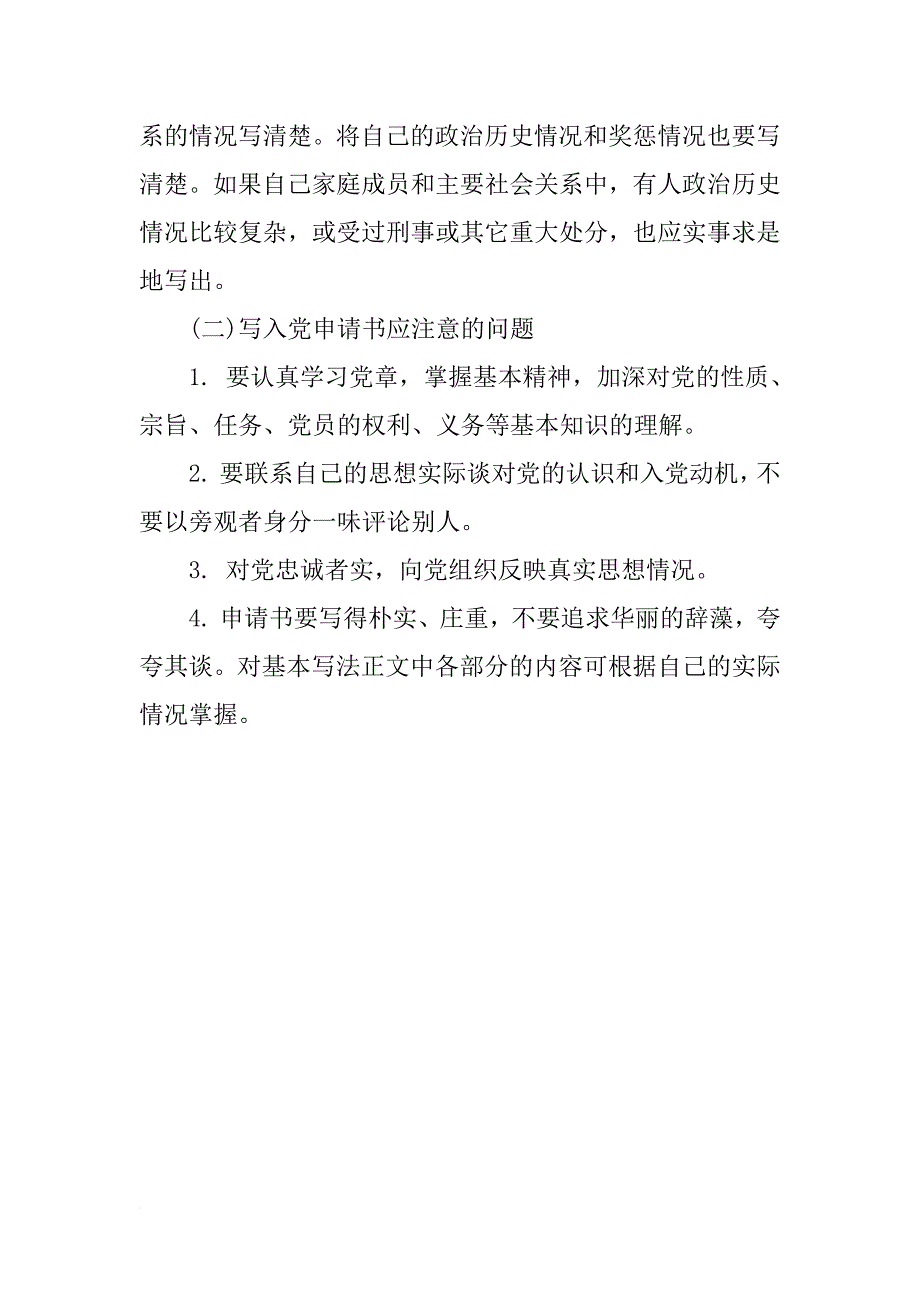 系的情况写清楚。将自己的政治历史情况和奖惩情况也要写清楚。如果自己家庭成员和主要社会关系中，有人政治历史情况比较复杂，或受过刑事或其它重大处分，也应实事求是地写出。

(二)写入党申请书应注意的问题

1. 要认真学习党章，掌握基本精神，加深对党的性质、宗旨、任务、党员的权利、义务等基本知识的理解。

2. 要联系自己的思想实际谈对党的认识和入党动机，不要以旁观者身分一味评论别人。

3. 对党忠诚者实，向党组织反映真实思想情况。

4. 申请书要写得朴实、庄重，不要追求华丽的辞藻，夸夸其谈。对基本写法正文中各部分的内容可根据自己的实际情况掌握。